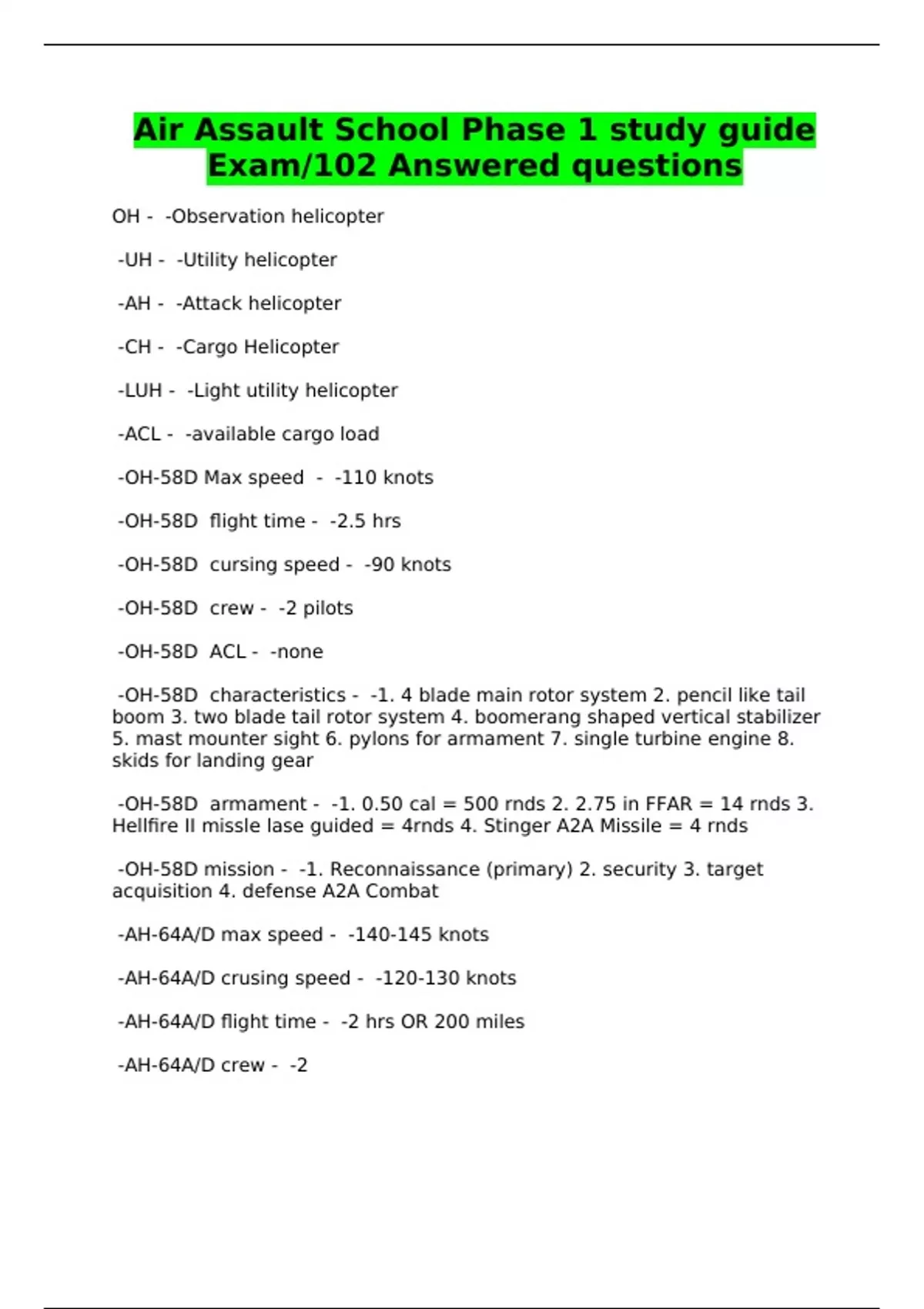 Air Assault School Phase 1 study guide Exam/102 Answered questions

OH - -Observation helicopter

-UH - -Utility helicopter

-AH - -Attack helicopter

-CH - -Cargo Helicopter

-LUH - -Light utility helicopter

-ACL - -available cargo load

-OH-58D Max speed - -110 knots

-OH-58D flight time - -2.5 hrs

-OH-58D cursing speed - -90 knots

-OH-58D crew - -2 pilots

-OH-58D ACL - -none

-OH-58D characteristics - -1. 4 blade main rotor system 2. pencil like tail boom 3. two blade tail rotor system 4. boomerang shaped vertical stabilizer 5. mast mounter sight 6. pylons for armament 7. single turbine engine 8. skids for landing gear

-OH-58D armament - -1. 0.50 cal = 500 rnds 2. 2.75 in FFAR = 14 rnds 3. Hellfire II missle lase guided = 4rnds 4. Stinger A2A Missile = 4 rnds

-OH-58D mission - -1. Reconnaissance (primary) 2. security 3. target acquisition 4. defense A2A Combat

-AH-64A/D max speed - -140-145 knots

-AH-64A/D crusing speed - -120-130 knots

-AH-64A/D flight time - -2 hrs OR 200 miles

-AH-64A/D crew - -2